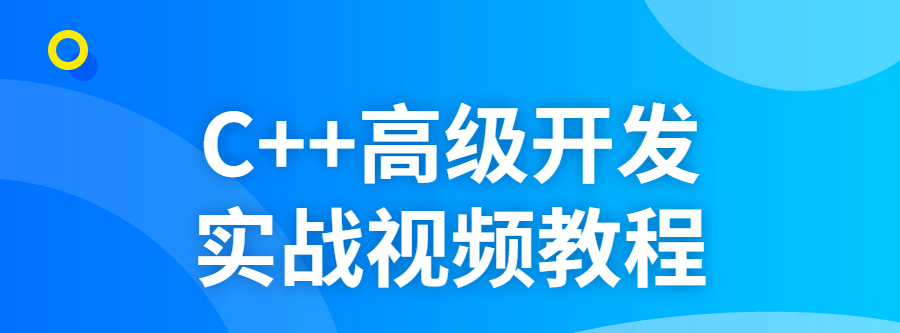 C++高级开发
实战视频教程